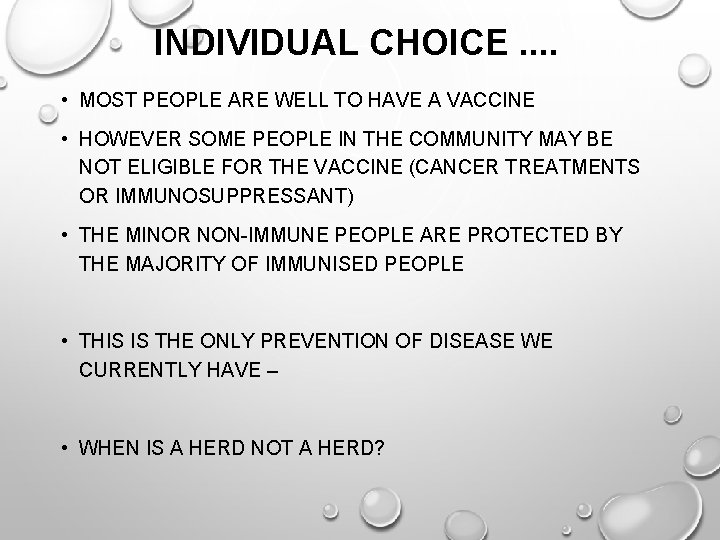 INDIVIDUAL CHOICE ....

• MOST PEOPLE ARE WELL TO HAVE A VACCINE

• HOWEVER SOME PEOPLE IN THE COMMUNITY MAY BE NOT ELIGIBLE FOR THE VACCINE (CANCER TREATMENTS OR IMMUNOSUPPRESSANT)

• THE MINOR NON-IMMUNE PEOPLE ARE PROTECTED BY THE MAJORITY OF IMMUNISED PEOPLE

• THIS IS THE ONLY PREVENTION OF DISEASE WE CURRENTLY HAVE –

• WHEN IS A HERD NOT A HERD?